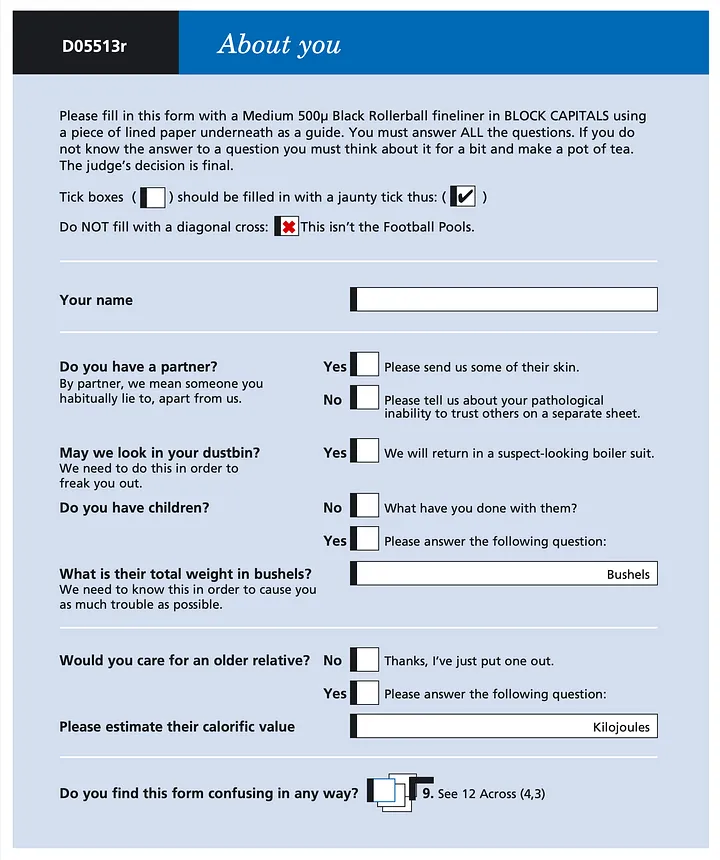 D05513r

About you

Please fill in this form with a Medium 500µ Black Rollerball fineliner in BLOCK CAPITALS using a piece of lined paper underneath as a guide. You must answer ALL the questions. If you do not know the answer to a question you must think about it for a bit and make a pot of tea. The judge's decision is final.

Tick boxes ( ) should be filled in with a jaunty tick thus: ( ✔ )

Do NOT fill with a diagonal cross: ✖ This isn't the Football Pools.

Your name

Do you have a partner?
By partner, we mean someone you habitually lie to, apart from us.

Yes Please send us some of their skin.

No Please tell us about your pathological inability to trust others on a separate sheet.

May we look in your dustbin?
We need to do this in order to freak you out.

Yes We will return in a suspect-looking boiler suit.

Do you have children?

No What have you done with them?

Yes Please answer the following question:

What is their total weight in bushels?
We need to know this in order to cause you as much trouble as possible.

Bushels

Would you care for an older relative?

No Thanks, I've just put one out.

Yes Please answer the following question:

Please estimate their calorific value

Kilojoules

Do you find this form confusing in any way?

9. See 12 Across (4,3)